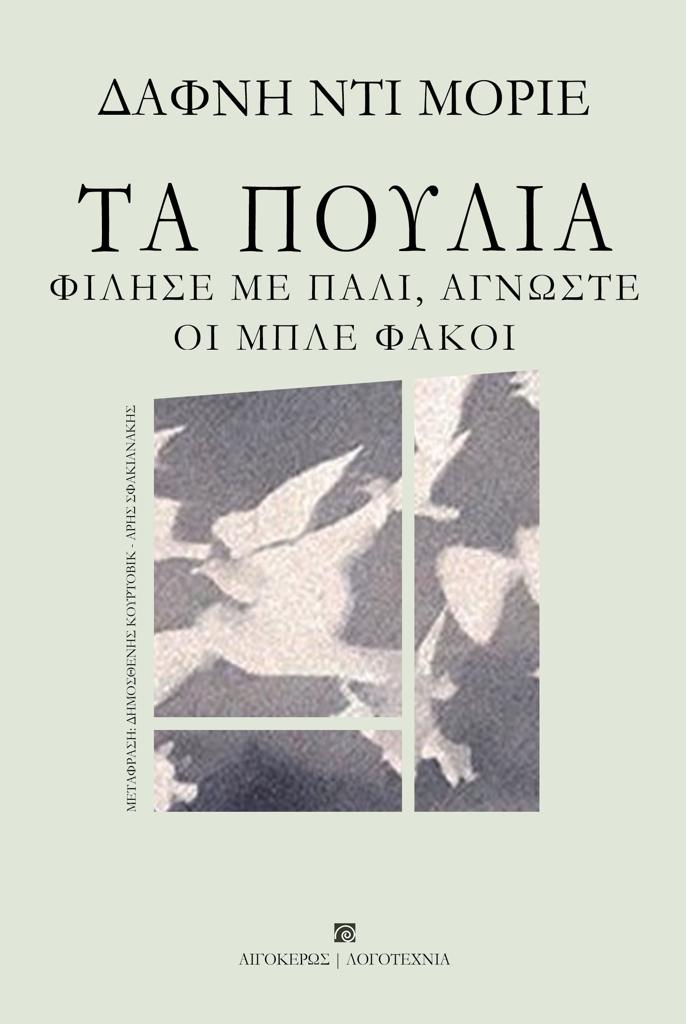 ΔΑΦΝΗ ΝΤΙ ΜΟΡΙΕ

ΤΑ ΠΟΥΛΙΑ
ΦΙΛΗΣΕ ΜΕ ΠΑΛΙ, ΑΓΝΩΣΤΕ
ΟΙ ΜΠΛΕ ΦΑΚΟΙ

ΜΕΤΑΦΡΑΣΗ: ΔΗΜΟΣΘΕΝΗΣ ΚΟΥΡΤΟΒΙΚ - ΑΡΗΣ ΣΦΑΚΙΑΝΑΚΗΣ

ΑΙΓΟΚΕΡΩΣ | ΛΟΓΟΤΕΧΝΙΑ